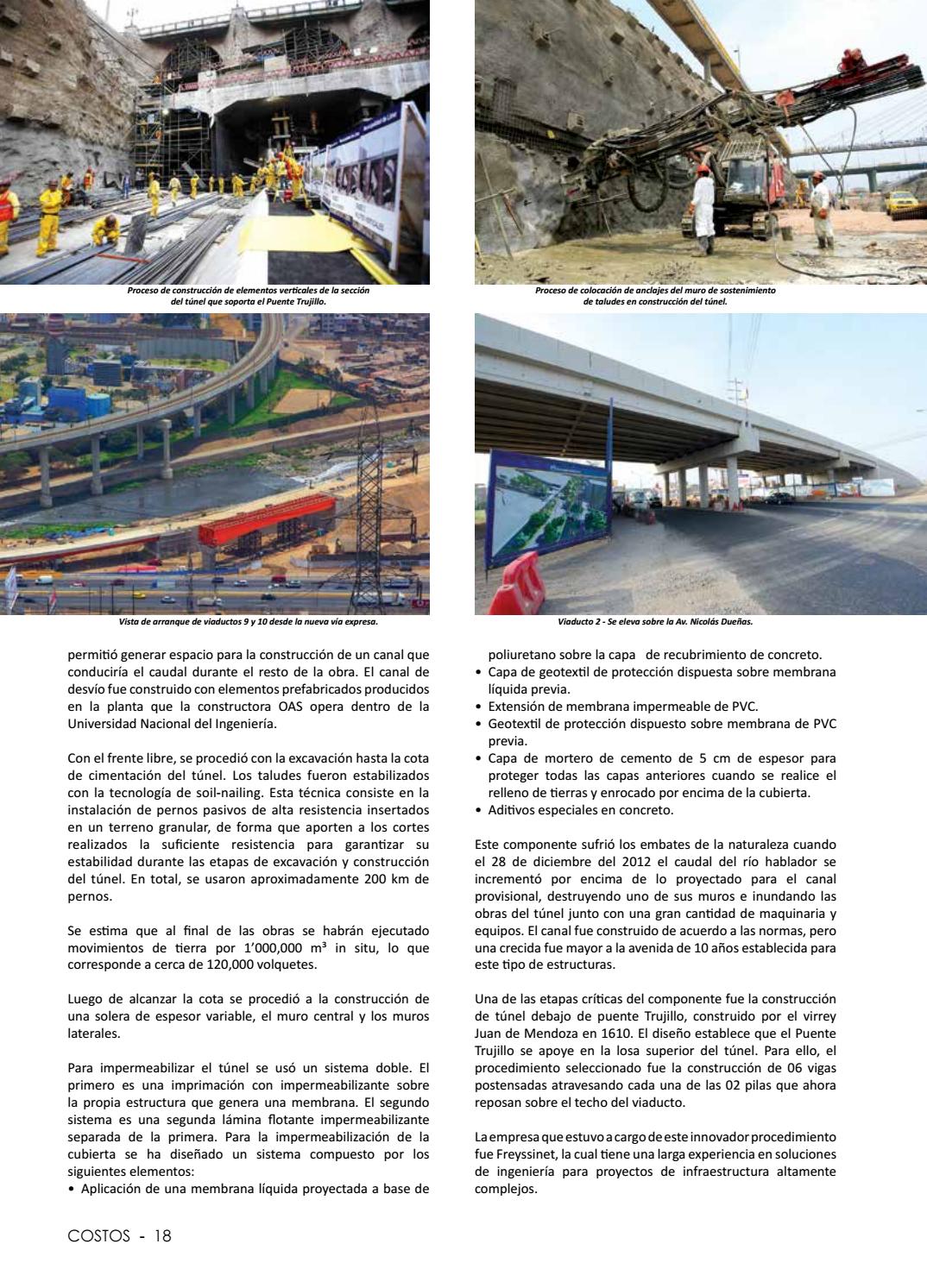 Proceso de construcción de elementos verticales de la sección del túnel que soporta el Puente Trujillo.

Proceso de colocación de anclajes del muro de sostenimiento de taludes en construcción del túnel.

Vista de arranque de viaductos 9 y 10 desde la nueva vía expresa.

Viaducto 2 - Se eleva sobre la Av. Nicolás Dueñas.

permitió generar espacio para la construcción de un canal que conduciría el caudal durante el resto de la obra. El canal de desvío fue construido con elementos prefabricados producidos en la planta que la constructora OAS opera dentro de la Universidad Nacional del Ingeniería.

Con el frente libre, se procedió con la excavación hasta la cota de cimentación del túnel. Los taludes fueron estabilizados con la tecnología de soil-nailing. Esta técnica consiste en la instalación de pernos pasivos de alta resistencia insertados en un terreno granular, de forma que aporten a los cortes realizados la suficiente resistencia para garantizar su estabilidad durante las etapas de excavación y construcción del túnel. En total, se usaron aproximadamente 200 km de pernos.

Se estima que al final de las obras se habrán ejecutado movimientos de tierra por 1'000,000 m³ in situ, lo que corresponde a cerca de 120,000 volquetes.

Luego de alcanzar la cota se procedió a la construcción de una solera de espesor variable, el muro central y los muros laterales.

Para impermeabilizar el túnel se usó un sistema doble. El primero es una imprimación con impermeabilizante sobre la propia estructura que genera una membrana. El segundo sistema es una segunda lámina flotante impermeabilizante separada de la primera. Para la impermeabilización de la cubierta se ha diseñado un sistema compuesto por los siguientes elementos:
• Aplicación de una membrana líquida proyectada a base de poliuretano sobre la capa de recubrimiento de concreto.
• Capa de geotextil de protección dispuesta sobre membrana líquida previa.
• Extensión de membrana impermeable de PVC.
• Geotextil de protección dispuesto sobre membrana de PVC previa.
• Capa de mortero de cemento de 5 cm de espesor para proteger todas las capas anteriores cuando se realice el relleno de tierras y enrocado por encima de la cubierta.
• Aditivos especiales en concreto.

Este componente sufrió los embates de la naturaleza cuando el 28 de diciembre del 2012 el caudal del río hablador se incrementó por encima de lo proyectado para el canal provisional, destruyendo uno de sus muros e inundando las obras del túnel junto con una gran cantidad de maquinaria y equipos. El canal fue construido de acuerdo a las normas, pero una crecida fue mayor a la avenida de 10 años establecida para este tipo de estructuras.

Una de las etapas críticas del componente fue la construcción de túnel debajo de puente Trujillo, construido por el virrey Juan de Mendoza en 1610. El diseño establece que el Puente Trujillo se apoye en la losa superior del túnel. Para ello, el procedimiento seleccionado fue la construcción de 06 vigas postensadas atravesando cada una de las 02 pilas que ahora reposan sobre el techo del viaducto.

La empresa que estuvo a cargo de este innovador procedimiento fue Freyssinet, la cual tiene una larga experiencia en soluciones de ingeniería para proyectos de infraestructura altamente complejos.

COSTOS - 18